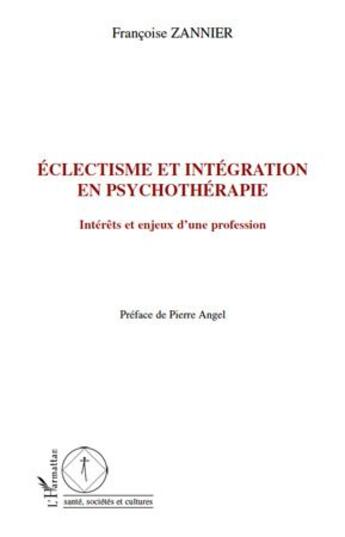 Françoise ZANNIER

ÉCLECTISME ET INTÉGRATION EN PSYCHOTHÉRAPIE

Intérêts et enjeux d'une profession

Préface de Pierre Angel

L'Harmattan

santé, sociétés et cultures